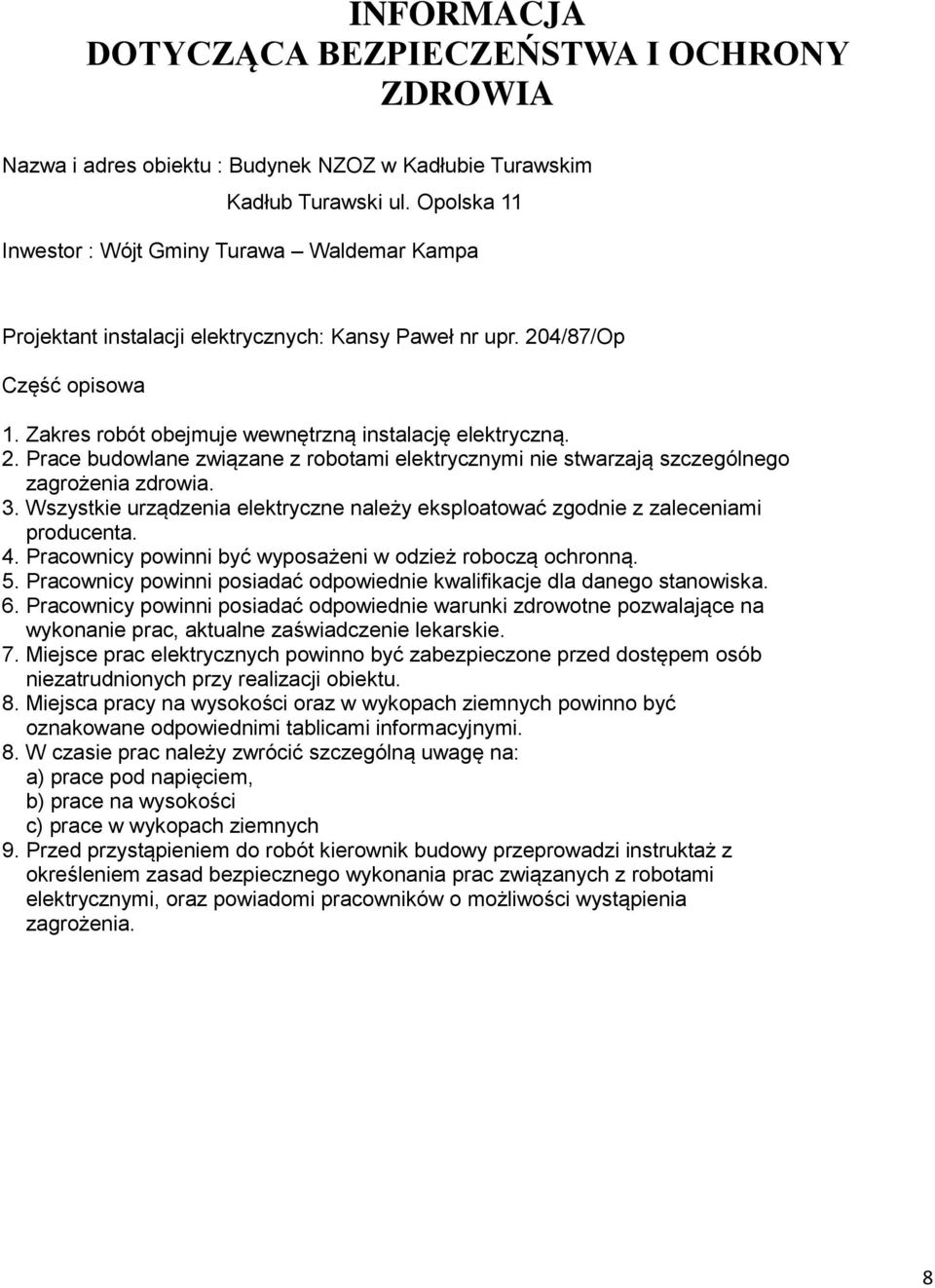 INFORMACJA
DOTYCZĄCA BEZPIECZEŃSTWA I OCHRONY
ZDROWIA

Nazwa i adres obiektu : Budynek NZOZ w Kadłubie Turawskim
Kadłub Turawski ul. Opolska 11

Inwestor : Wójt Gminy Turawa – Waldemar Kampa

Projektant instalacji elektrycznych: Kansy Paweł nr upr. 204/87/Op

Część opisowa

1. Zakres robót obejmuje wewnętrzną instalację elektryczną.
2. Prace budowlane związane z robotami elektrycznymi nie stwarzają szczególnego zagrożenia zdrowia.
3. Wszystkie urządzenia elektryczne należy eksploatować zgodnie z zaleceniami producenta.
4. Pracownicy powinni być wyposażeni w odzież roboczą ochronną.
5. Pracownicy powinni posiadać odpowiednie kwalifikacje dla danego stanowiska.
6. Pracownicy powinni posiadać odpowiednie warunki zdrowotne pozwalające na wykonanie prac, aktualne zaświadczenie lekarskie.
7. Miejsce prac elektrycznych powinno być zabezpieczone przed dostępem osób niezatrudnionych przy realizacji obiektu.
8. Miejsca pracy na wysokości oraz w wykopach ziemnych powinno być oznakowane odpowiednimi tablicami informacyjnymi.
8. W czasie prac należy zwrócić szczególną uwagę na:
a) prace pod napięciem,
b) prace na wysokości
c) prace w wykopach ziemnych
9. Przed przystąpieniem do robót kierownik budowy przeprowadzi instruktaż z określeniem zasad bezpiecznego wykonania prac związanych z robotami elektrycznymi, oraz powiadomi pracowników o możliwości wystąpienia zagrożenia.

8